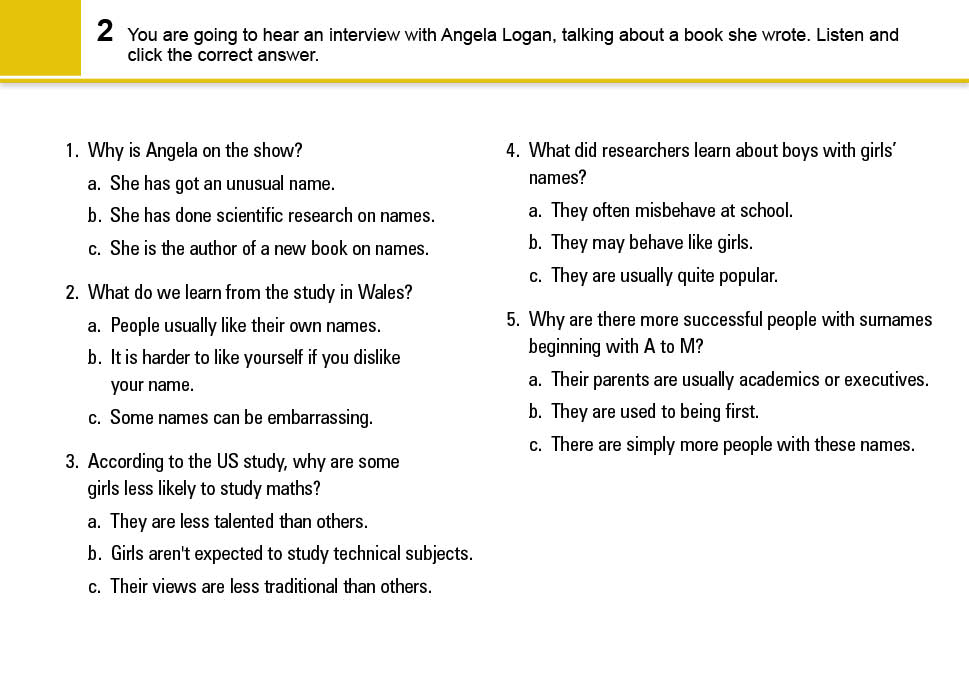 2 You are going to hear an interview with Angela Logan, talking about a book she wrote. Listen and click the correct answer.

1. Why is Angela on the show?
a. She has got an unusual name.
b. She has done scientific research on names.
c. She is the author of a new book on names.

2. What do we learn from the study in Wales?
a. People usually like their own names.
b. It is harder to like yourself if you dislike your name.
c. Some names can be embarrassing.

3. According to the US study, why are some girls less likely to study maths?
a. They are less talented than others.
b. Girls aren't expected to study technical subjects.
c. Their views are less traditional than others.

4. What did researchers learn about boys with girls' names?
a. They often misbehave at school.
b. They may behave like girls.
c. They are usually quite popular.

5. Why are there more successful people with surnames beginning with A to M?
a. Their parents are usually academics or executives.
b. They are used to being first.
c. There are simply more people with these names.